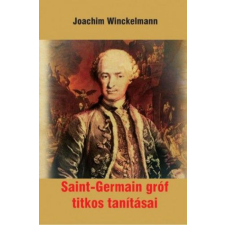 Joachim Winckelmann

Saint-Germain gróf titkos tanításai